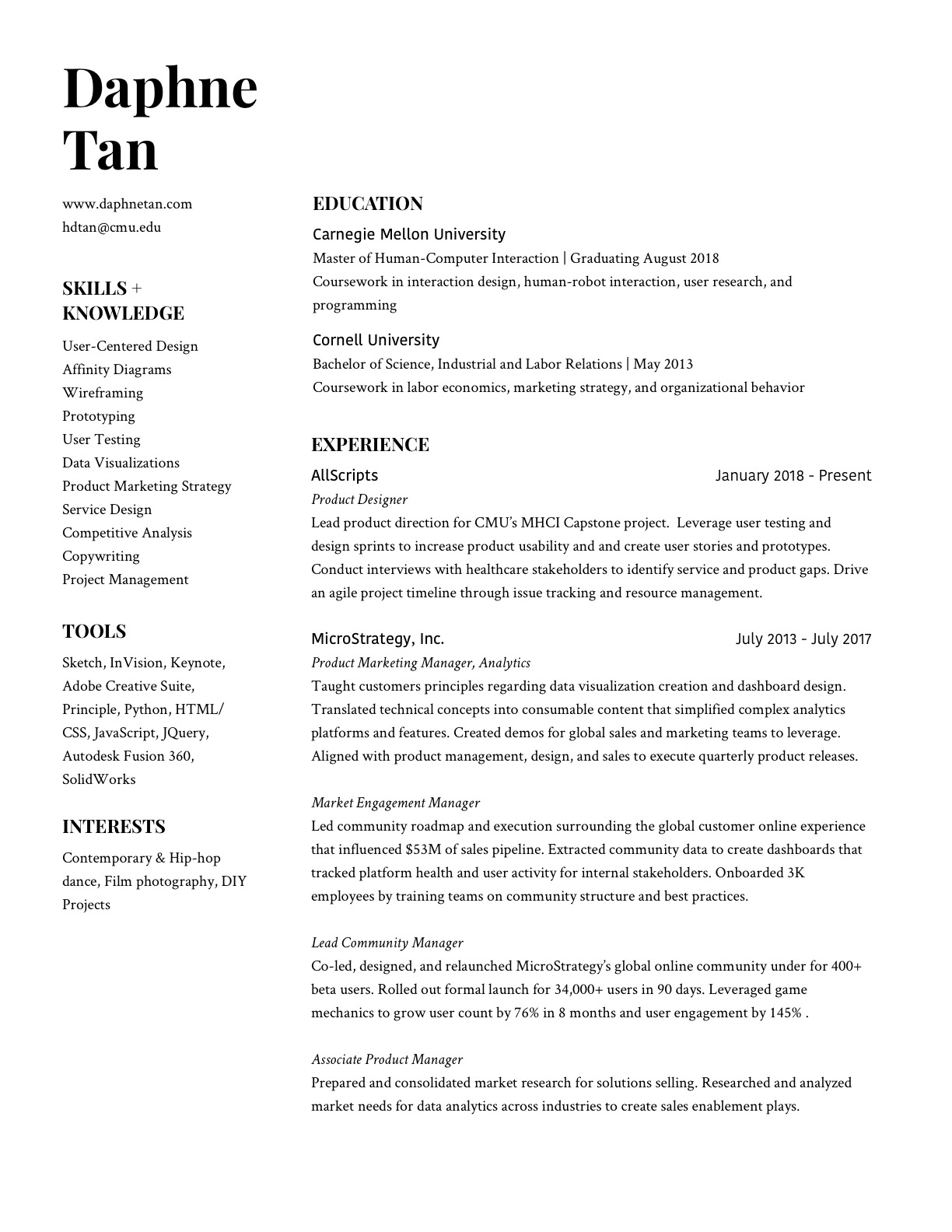 Daphne Tan

www.daphnetan.com
hdtan@cmu.edu

SKILLS + KNOWLEDGE

User-Centered Design
Affinity Diagrams
Wireframing
Prototyping
User Testing
Data Visualizations
Product Marketing Strategy
Service Design
Competitive Analysis
Copywriting
Project Management

TOOLS

Sketch, InVision, Keynote, Adobe Creative Suite, Principle, Python, HTML/CSS, JavaScript, JQuery, Autodesk Fusion 360, SolidWorks

INTERESTS

Contemporary & Hip-hop dance, Film photography, DIY Projects

EDUCATION

Carnegie Mellon University
Master of Human-Computer Interaction | Graduating August 2018
Coursework in interaction design, human-robot interaction, user research, and programming

Cornell University
Bachelor of Science, Industrial and Labor Relations | May 2013
Coursework in labor economics, marketing strategy, and organizational behavior

EXPERIENCE

AllScripts January 2018 - Present
Product Designer
Lead product direction for CMU's MHCI Capstone project. Leverage user testing and design sprints to increase product usability and and create user stories and prototypes. Conduct interviews with healthcare stakeholders to identify service and product gaps. Drive an agile project timeline through issue tracking and resource management.

MicroStrategy, Inc. July 2013 - July 2017
Product Marketing Manager, Analytics
Taught customers principles regarding data visualization creation and dashboard design. Translated technical concepts into consumable content that simplified complex analytics platforms and features. Created demos for global sales and marketing teams to leverage. Aligned with product management, design, and sales to execute quarterly product releases.

Market Engagement Manager
Led community roadmap and execution surrounding the global customer online experience that influenced $53M of sales pipeline. Extracted community data to create dashboards that tracked platform health and user activity for internal stakeholders. Onboarded 3K employees by training teams on community structure and best practices.

Lead Community Manager
Co-led, designed, and relaunched MicroStrategy's global online community under for 400+ beta users. Rolled out formal launch for 34,000+ users in 90 days. Leveraged game mechanics to grow user count by 76% in 8 months and user engagement by 145% .

Associate Product Manager
Prepared and consolidated market research for solutions selling. Researched and analyzed market needs for data analytics across industries to create sales enablement plays.